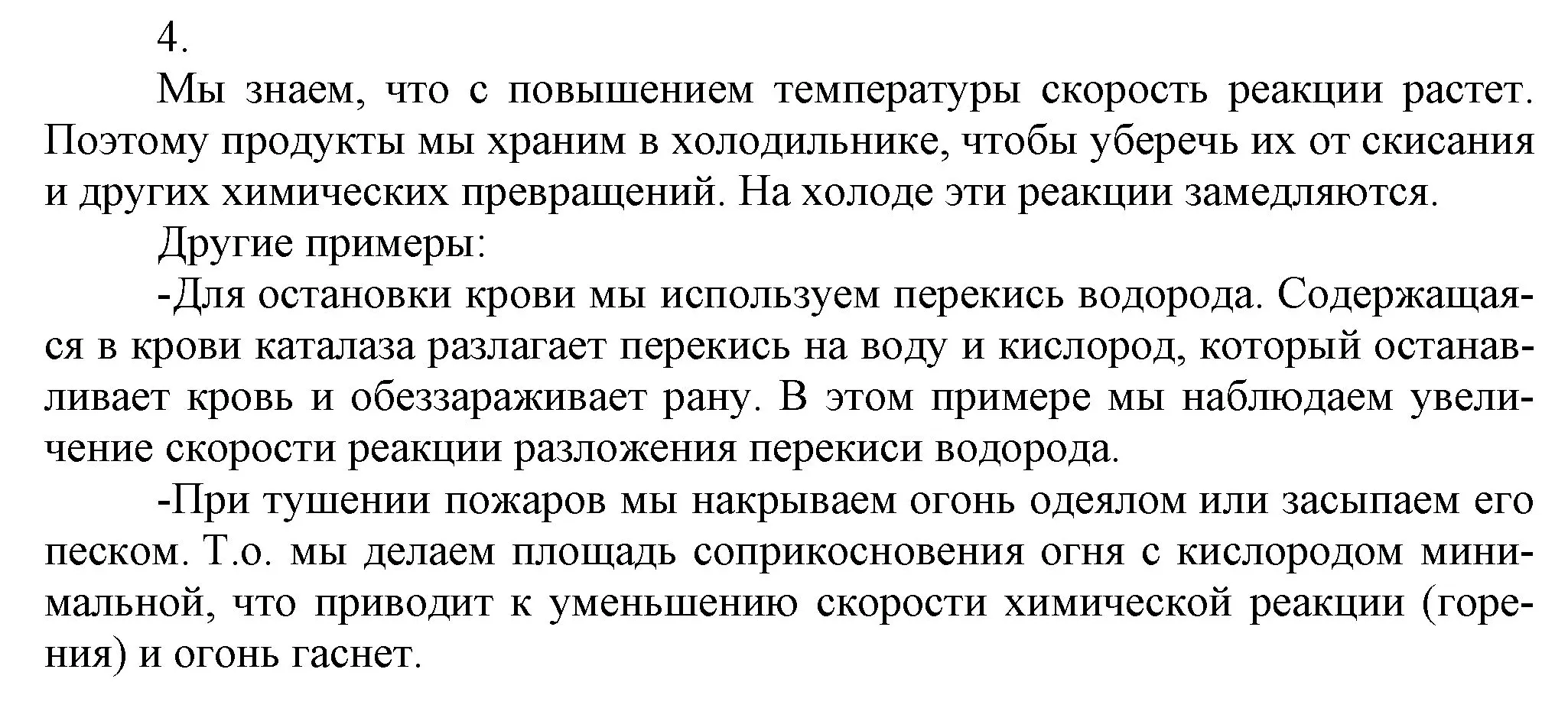 4.

Мы знаем, что с повышением температуры скорость реакции растет. Поэтому продукты мы храним в холодильнике, чтобы уберечь их от скисания и других химических превращений. На холоде эти реакции замедляются.

Другие примеры:

-Для остановки крови мы используем перекись водорода. Содержащаяся в крови каталаза разлагает перекись на воду и кислород, который останавливает кровь и обеззараживает рану. В этом примере мы наблюдаем увеличение скорости реакции разложения перекиси водорода.

-При тушении пожаров мы накрываем огонь одеялом или засыпаем его песком. Т.о. мы делаем площадь соприкосновения огня с кислородом минимальной, что приводит к уменьшению скорости химической реакции (горения) и огонь гаснет.